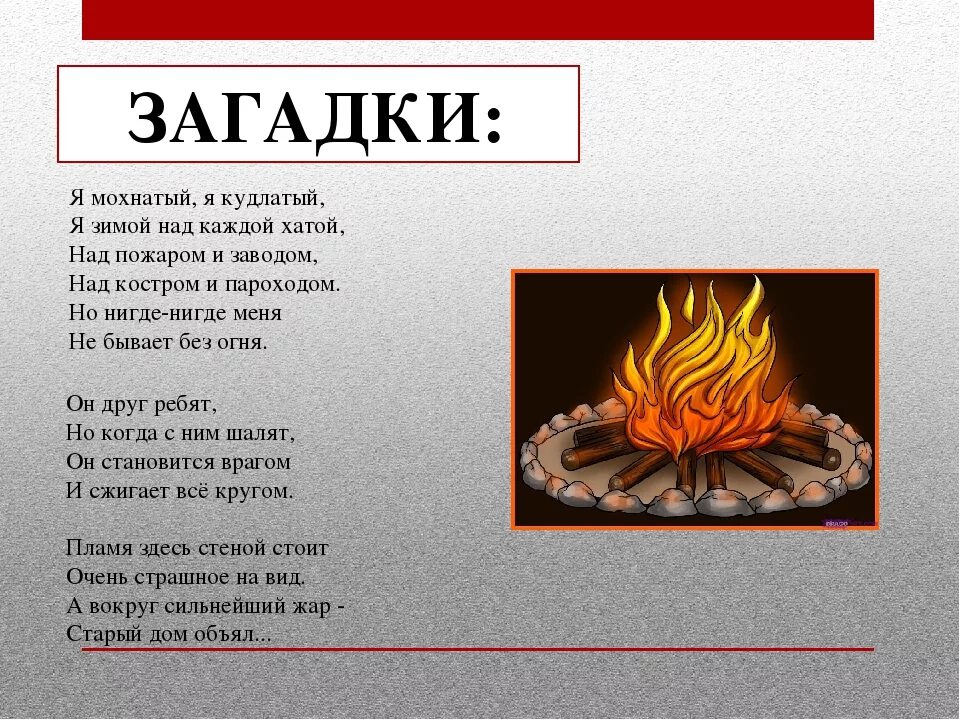 ЗАГАДКИ:

Я мохнатый, я кудлатый,
Я зимой над каждой хатой,
Над пожаром и заводом,
Над костром и пароходом.
Но нигде-нигде меня
Не бывает без огня.

Он друг ребят,
Но когда с ним шалят,
Он становится врагом
И сжигает всё кругом.

Пламя здесь стеной стоит
Очень страшное на вид.
А вокруг сильнейший жар -
Старый дом объял...